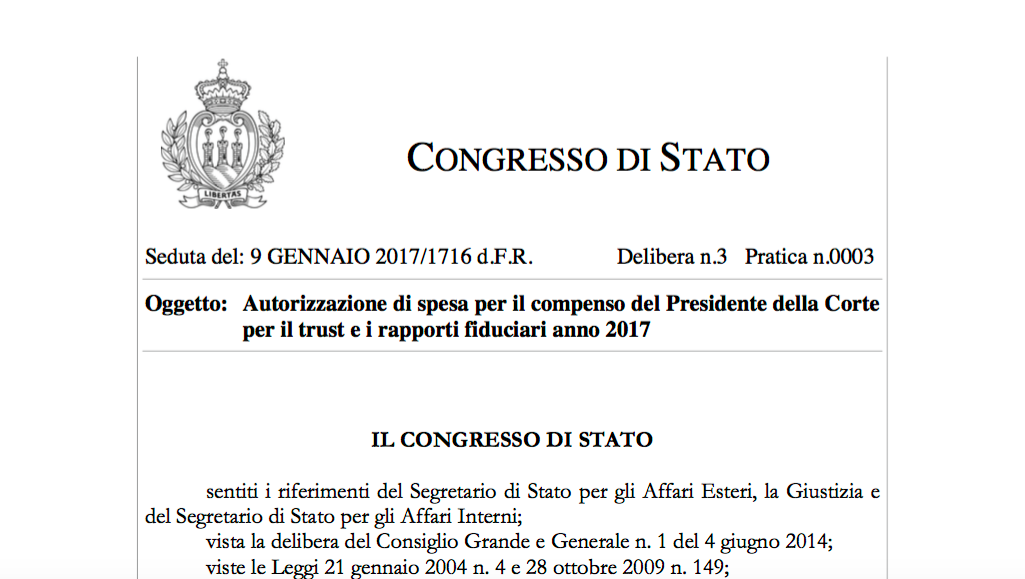 LIBERTAS

CONGRESSO DI STATO

Seduta del: 9 GENNAIO 2017/1716 d.F.R. Delibera n.3 Pratica n.0003

Oggetto: Autorizzazione di spesa per il compenso del Presidente della Corte per il trust e i rapporti fiduciari anno 2017

IL CONGRESSO DI STATO

sentiti i riferimenti del Segretario di Stato per gli Affari Esteri, la Giustizia e del Segretario di Stato per gli Affari Interni;

vista la delibera del Consiglio Grande e Generale n. 1 del 4 giugno 2014;

viste le Leggi 21 gennaio 2004 n. 4 e 28 ottobre 2009 n. 149;